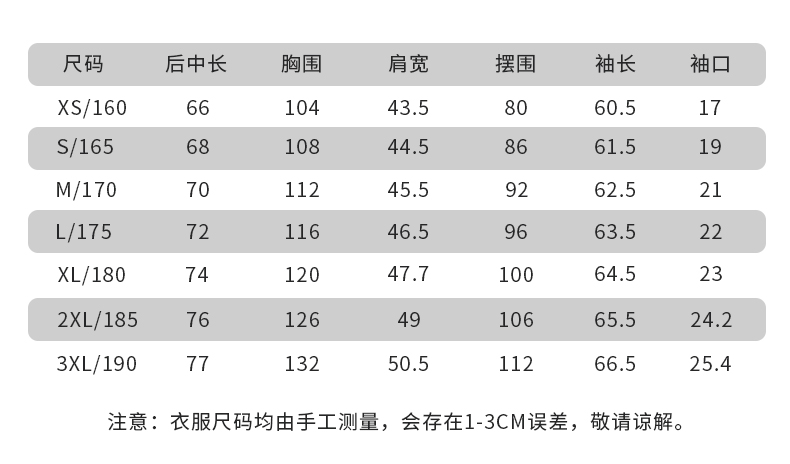 | 尺码 | 后中长 | 胸围 | 肩宽 | 摆围 | 袖长 | 袖口 |
|---|---|---|---|---|---|---|
| XS/160 | 66 | 104 | 43.5 | 80 | 60.5 | 17 |
| S/165 | 68 | 108 | 44.5 | 86 | 61.5 | 19 |
| M/170 | 70 | 112 | 45.5 | 92 | 62.5 | 21 |
| L/175 | 72 | 116 | 46.5 | 96 | 63.5 | 22 |
| XL/180 | 74 | 120 | 47.7 | 100 | 64.5 | 23 |
| 2XL/185 | 76 | 126 | 49 | 106 | 65.5 | 24.2 |
| 3XL/190 | 77 | 132 | 50.5 | 112 | 66.5 | 25.4 |

注意：衣服尺码均由手工测量，会存在1-3CM误差，敬请谅解。